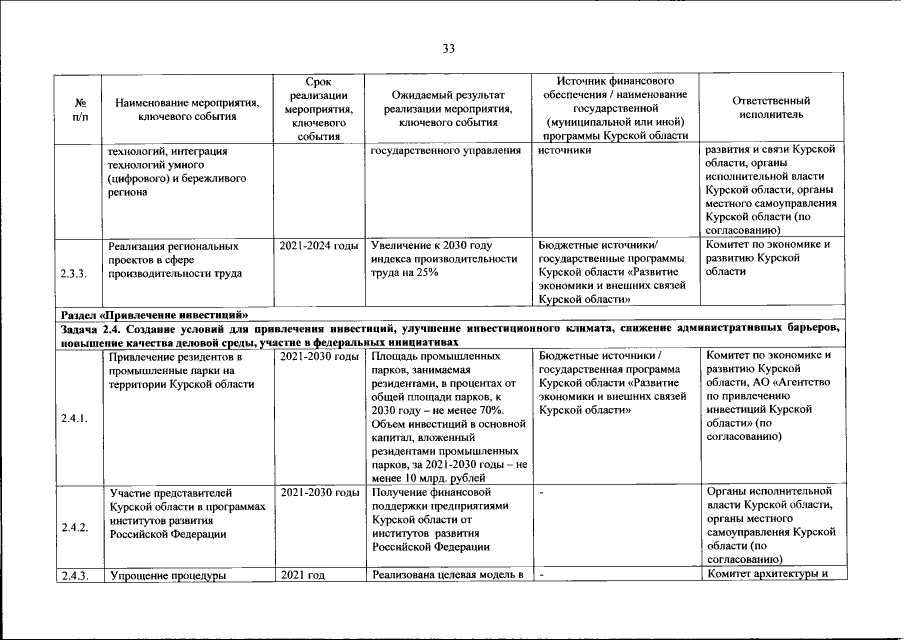 33

| № п/п | Наименование мероприятия, ключевого события | Срок реализации мероприятия, ключевого события | Ожидаемый результат реализации мероприятия, ключевого события | Источник финансового обеспечения / наименование государственной (муниципальной или иной) программы Курской области | Ответственный исполнитель |
|---|---|---|---|---|---|
| | технологий, интеграция технологий умного (цифрового) и бережливого региона | | государственного управления | источники | развития и связи Курской области, органы исполнительной власти Курской области, органы местного самоуправления Курской области (по согласованию) |
| 2.3.3. | Реализация региональных проектов в сфере производительности труда | 2021-2024 годы | Увеличение к 2030 году индекса производительности труда на 25% | Бюджетные источники/ государственные программы Курской области «Развитие экономики и внешних связей Курской области» | Комитет по экономике и развитию Курской области |
| Раздел «Привлечение инвестиций» | | | | | |
| Задача 2.4. Создание условий для привлечения инвестиций, улучшение инвестиционного климата, снижение административных барьеров, повышение качества деловой среды, участие в федеральных инициативах | | | | | |
| 2.4.1. | Привлечение резидентов в промышленные парки на территории Курской области | 2021-2030 годы | Площадь промышленных парков, занимаемая резидентами, в процентах от общей площади парков, к 2030 году – не менее 70%. Объем инвестиций в основной капитал, вложенный резидентами промышленных парков, за 2021-2030 годы – не менее 10 млрд. рублей | Бюджетные источники / государственная программа Курской области «Развитие экономики и внешних связей Курской области» | Комитет по экономике и развитию Курской области, АО «Агентство по привлечению инвестиций Курской области» (по согласованию) |
| 2.4.2. | Участие представителей Курской области в программах институтов развития Российской Федерации | 2021-2030 годы | Получение финансовой поддержки предприятиями Курской области от институтов развития Российской Федерации | - | Органы исполнительной власти Курской области, органы местного самоуправления Курской области (по согласованию) |
| 2.4.3. | Упрощение процедуры | 2021 год | Реализована целевая модель в | - | Комитет архитектуры и |